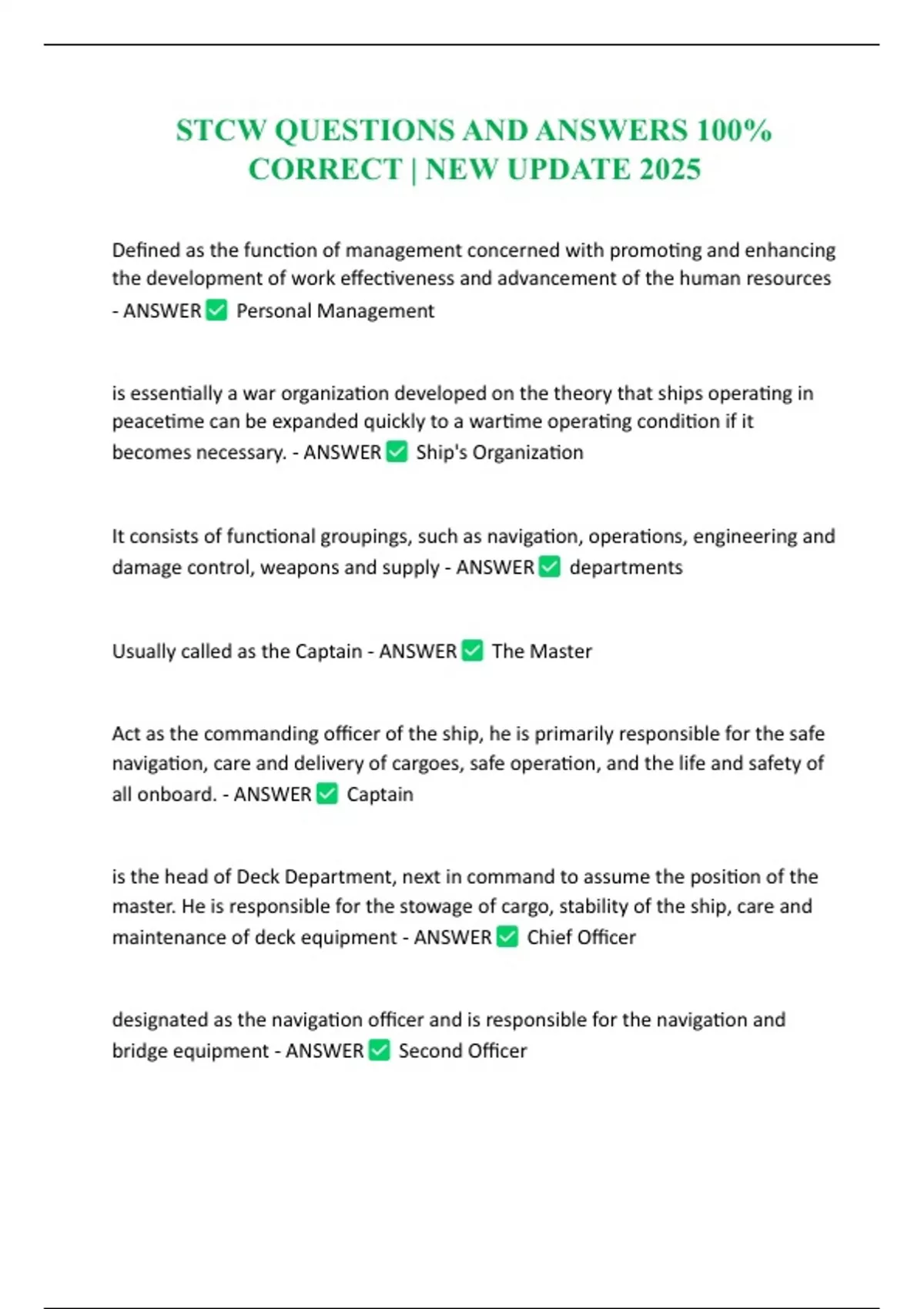 STCW QUESTIONS AND ANSWERS 100% CORRECT | NEW UPDATE 2025

Defined as the function of management concerned with promoting and enhancing the development of work effectiveness and advancement of the human resources - ANSWER ✅ Personal Management

is essentially a war organization developed on the theory that ships operating in peacetime can be expanded quickly to a wartime operating condition if it becomes necessary. - ANSWER ✅ Ship's Organization

It consists of functional groupings, such as navigation, operations, engineering and damage control, weapons and supply - ANSWER ✅ departments

Usually called as the Captain - ANSWER ✅ The Master

Act as the commanding officer of the ship, he is primarily responsible for the safe navigation, care and delivery of cargoes, safe operation, and the life and safety of all onboard. - ANSWER ✅ Captain

is the head of Deck Department, next in command to assume the position of the master. He is responsible for the stowage of cargo, stability of the ship, care and maintenance of deck equipment - ANSWER ✅ Chief Officer

designated as the navigation officer and is responsible for the navigation and bridge equipment - ANSWER ✅ Second Officer